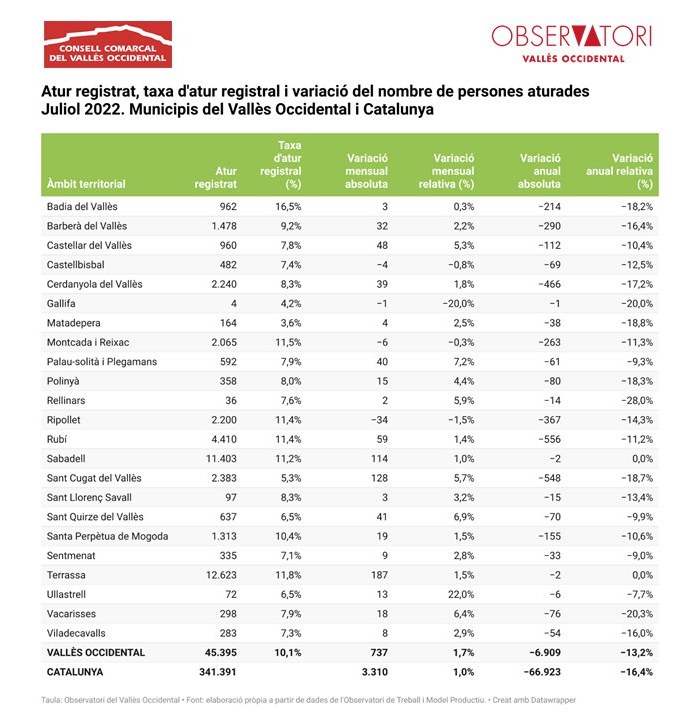 CONSELL COMARCAL DEL VALLÈS OCCIDENTAL

OBSERVATORI VALLÈS OCCIDENTAL

Atur registrat, taxa d'atur registral i variació del nombre de persones aturades
Juliol 2022. Municipis del Vallès Occidental i Catalunya

| Àmbit territorial | Atur registrat | Taxa d'atur registral (%) | Variació mensual absoluta | Variació mensual relativa (%) | Variació anual absoluta | Variació anual relativa (%) |
|---|---|---|---|---|---|---|
| Badia del Vallès | 962 | 16,5% | 3 | 0,3% | −214 | −18,2% |
| Barberà del Vallès | 1.478 | 9,2% | 32 | 2,2% | −290 | −16,4% |
| Castellar del Vallès | 960 | 7,8% | 48 | 5,3% | −112 | −10,4% |
| Castellbisbal | 482 | 7,4% | −4 | −0,8% | −69 | −12,5% |
| Cerdanyola del Vallès | 2.240 | 8,3% | 39 | 1,8% | −466 | −17,2% |
| Gallifa | 4 | 4,2% | −1 | −20,0% | −1 | −20,0% |
| Matadepera | 164 | 3,6% | 4 | 2,5% | −38 | −18,8% |
| Montcada i Reixac | 2.065 | 11,5% | −6 | −0,3% | −263 | −11,3% |
| Palau-solità i Plegamans | 592 | 7,9% | 40 | 7,2% | −61 | −9,3% |
| Polinyà | 358 | 8,0% | 15 | 4,4% | −80 | −18,3% |
| Rellinars | 36 | 7,6% | 2 | 5,9% | −14 | −28,0% |
| Ripollet | 2.200 | 11,4% | −34 | −1,5% | −367 | −14,3% |
| Rubí | 4.410 | 11,4% | 59 | 1,4% | −556 | −11,2% |
| Sabadell | 11.403 | 11,2% | 114 | 1,0% | −2 | 0,0% |
| Sant Cugat del Vallès | 2.383 | 5,3% | 128 | 5,7% | −548 | −18,7% |
| Sant Llorenç Savall | 97 | 8,3% | 3 | 3,2% | −15 | −13,4% |
| Sant Quirze del Vallès | 637 | 6,5% | 41 | 6,9% | −70 | −9,9% |
| Santa Perpètua de Mogoda | 1.313 | 10,4% | 19 | 1,5% | −155 | −10,6% |
| Sentmenat | 335 | 7,1% | 9 | 2,8% | −33 | −9,0% |
| Terrassa | 12.623 | 11,8% | 187 | 1,5% | −2 | 0,0% |
| Ullastrell | 72 | 6,5% | 13 | 22,0% | −6 | −7,7% |
| Vacarisses | 298 | 7,9% | 18 | 6,4% | −76 | −20,3% |
| Viladecavalls | 283 | 7,3% | 8 | 2,9% | −54 | −16,0% |
| VALLÈS OCCIDENTAL | 45.395 | 10,1% | 737 | 1,7% | −6.909 | −13,2% |
| CATALUNYA | 341.391 | | 3.310 | 1,0% | −66.923 | −16,4% |

Taula: Observatori del Vallès Occidental • Font: elaboració pròpia a partir de dades de l'Observatori de Treball i Model Productiu. • Creat amb Datawrapper